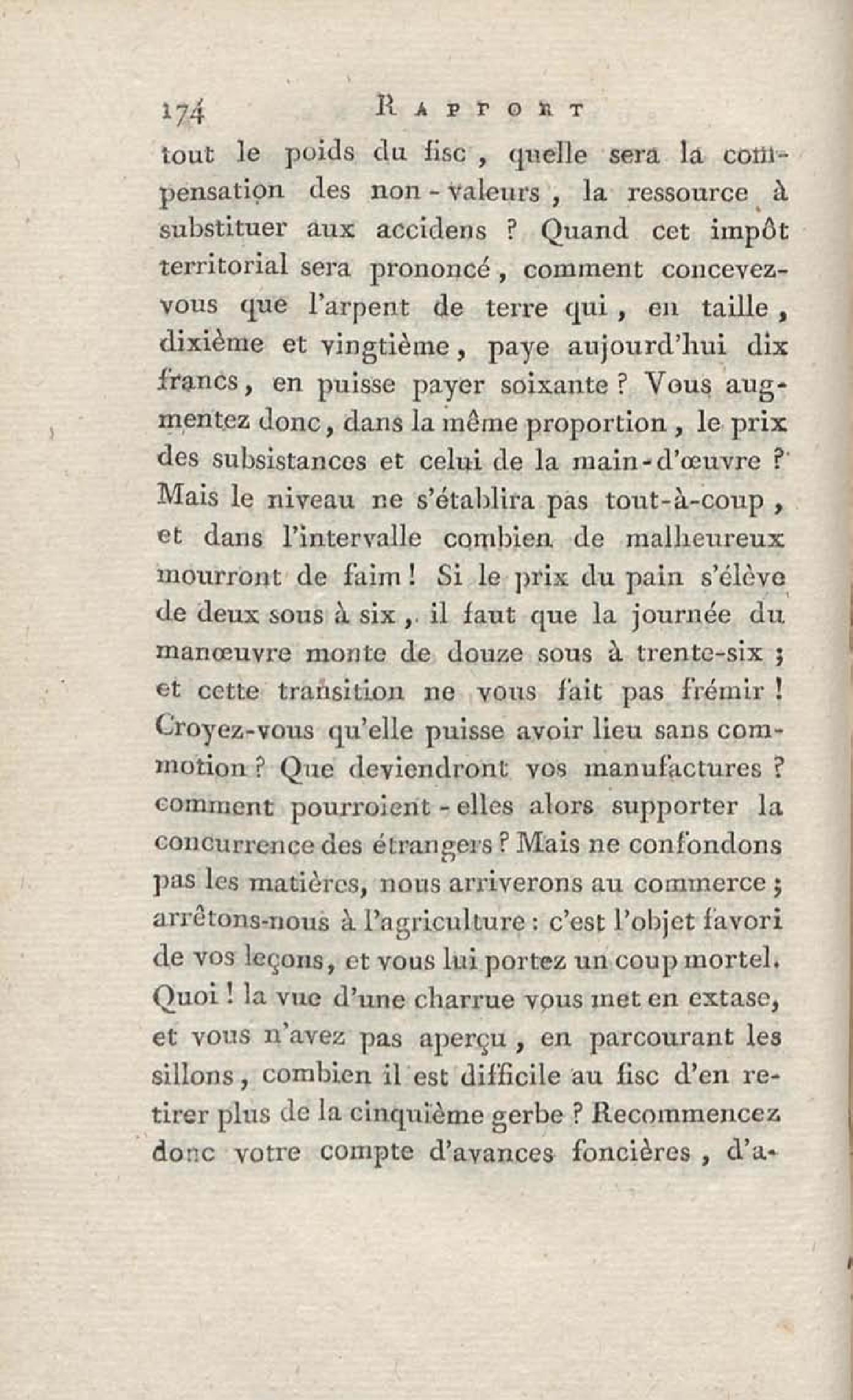 174 RAPPORT

tout le poids du fisc, quelle sera la compensation des non-valeurs, la ressource à substituer aux accidens ? Quand cet impôt territorial sera prononcé, comment concevez-vous que l'arpent de terre qui, en taille, dixième et vingtième, paye aujourd'hui dix francs, en puisse payer soixante ? Vous augmentez donc, dans la même proportion, le prix des subsistances et celui de la main-d'œuvre ? Mais le niveau ne s'établira pas tout-à-coup, et dans l'intervalle combien de malheureux mourront de faim ! Si le prix du pain s'élève de deux sous à six, il faut que la journée du manœuvre monte de douze sous à trente-six ; et cette transition ne vous fait pas frémir ! Croyez-vous qu'elle puisse avoir lieu sans commotion ? Que deviendront vos manufactures ? comment pourroient-elles alors supporter la concurrence des étrangers ? Mais ne confondons pas les matières, nous arriverons au commerce ; arrêtons-nous à l'agriculture : c'est l'objet favori de vos leçons, et vous lui portez un coup mortel. Quoi ! la vue d'une charrue vous met en extase, et vous n'avez pas aperçu, en parcourant les sillons, combien il est difficile au fisc d'en retirer plus de la cinquième gerbe ? Recommencez donc votre compte d'avances foncières, d'a-